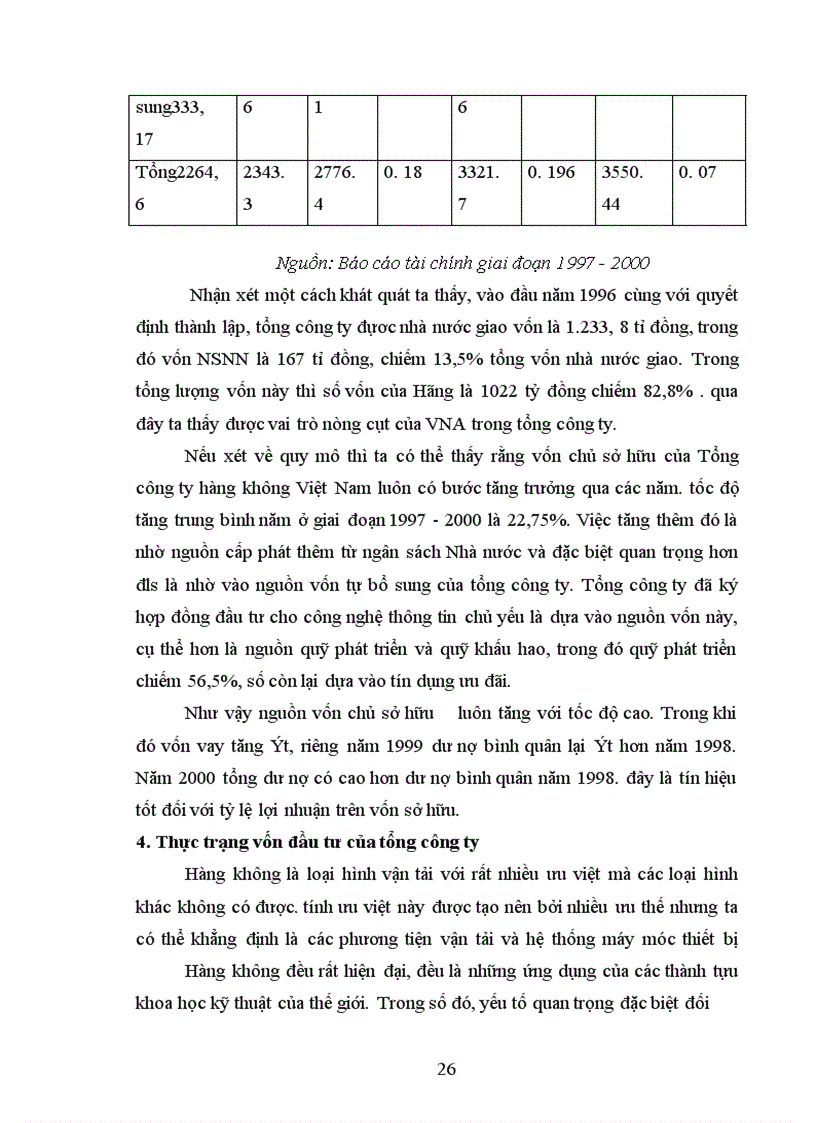 | sung333, 17 | 6 | 1 | | 6 | | | |
|---|---|---|---|---|---|---|---|
| Tổng2264, 6 | 2343. 3 | 2776. 4 | 0. 18 | 3321. 7 | 0. 196 | 3550. 44 | 0. 07 |

Nguồn: Báo cáo tài chính giai đoạn 1997 - 2000

Nhận xét một cách khát quát ta thấy, vào đầu năm 1996 cùng với quyết định thành lập, tổng công ty được nhà nước giao vốn là 1.233, 8 tỉ đồng, trong đó vốn NSNN là 167 tỉ đồng, chiếm 13,5% tổng vốn nhà nước giao. Trong tổng lượng vốn này thì số vốn của Hãng là 1022 tỷ đồng chiếm 82,8% . qua đây ta thấy được vai trò nòng cụt của VNA trong tổng công ty.

Nếu xét về quy mô thì ta có thể thấy rằng vốn chủ sở hữu của Tổng công ty hàng không Việt Nam luôn có bước tăng trưởng qua các năm. tốc độ tăng trung bình năm ở giai đoạn 1997 - 2000 là 22,75%. Việc tăng thêm đó là nhờ nguồn cấp phát thêm từ ngân sách Nhà nước và đặc biệt quan trọng hơn đls là nhờ vào nguồn vốn tự bổ sung của tổng công ty. Tổng công ty đã ký hợp đồng đầu tư cho công nghệ thông tin chủ yếu là dựa vào nguồn vốn này, cụ thể hơn là nguồn quỹ phát triển và quỹ khấu hao, trong đó quỹ phát triển chiếm 56,5%, số còn lại dựa vào tín dụng ưu đãi.

Như vậy nguồn vốn chủ sở hữu luôn tăng với tốc độ cao. Trong khi đó vốn vay tăng Ýt, riêng năm 1999 dư nợ bình quân lại Ýt hơn năm 1998. Năm 2000 tổng dư nợ có cao hơn dư nợ bình quân năm 1998. đây là tín hiệu tốt đối với tỷ lệ lợi nhuận trên vốn sở hữu.

4. Thực trạng vốn đầu tư của tổng công ty

Hàng không là loại hình vận tải với rất nhiều ưu việt mà các loại hình khác không có được. tính ưu việt này được tạo nên bởi nhiều ưu thế nhưng ta có thể khẳng định là các phương tiện vận tải và hệ thống máy móc thiết bị

Hàng không đều rất hiện đại, đều là những ứng dụng của các thành tựu khoa học kỹ thuật của thế giới. Trong số đó, yếu tố quan trọng đặc biệt đối

26